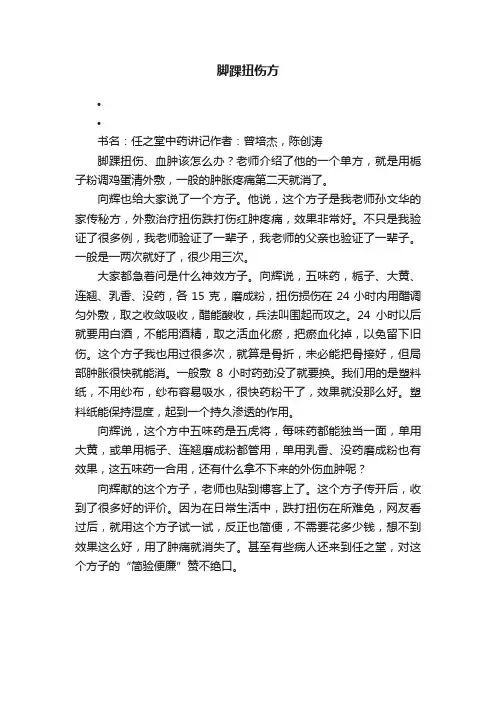 脚踝扭伤方

•

•

书名：任之堂中药讲记作者：曾培杰，陈创涛

脚踝扭伤、血肿该怎么办？老师介绍了他的一个单方，就是用栀子粉调鸡蛋清外敷，一般的肿胀疼痛第二天就消了。

向辉也给大家说了一个方子。他说，这个方子是我老师孙文华的家传秘方，外敷治疗扭伤跌打伤红肿疼痛，效果非常好。不只是我验证了很多例，我老师验证了一辈子，我老师的父亲也验证了一辈子。一般是一两次就好了，很少用三次。

大家都急着问是什么神效方子。向辉说，五味药，栀子、大黄、连翘、乳香、没药，各 15 克，磨成粉，扭伤损伤在 24 小时内用醋调匀外敷，取之收敛吸收，醋能酸收，兵法叫围起而攻之。24 小时以后就要用白酒，不能用酒精，取之活血化瘀，把瘀血化掉，以免留下旧伤。这个方子我也用过很多次，就算是骨折，未必能把骨接好，但局部肿胀很快就能消。一般敷 8 小时药劲没了就要换。我们用的是塑料纸，不用纱布，纱布容易吸水，很快药粉干了，效果就没那么好。塑料纸能保持湿度，起到一个持久渗透的作用。

向辉说，这个方中五味药是五虎将，每味药都能独当一面，单用大黄，或单用栀子、连翘磨成粉都管用，单用乳香、没药磨成粉也有效果，这五味药一合用，还有什么拿不下来的外伤血肿呢？

向辉献的这个方子，老师也贴到博客上了。这个方子传开后，收到了很多好的评价。因为在日常生活中，跌打扭伤在所难免，网友看过后，就用这个方子试一试，反正也简便，不需要花多少钱，想不到效果这么好，用了肿痛就消失了。甚至有些病人还来到任之堂，对这个方子的“简验便廉”赞不绝口。